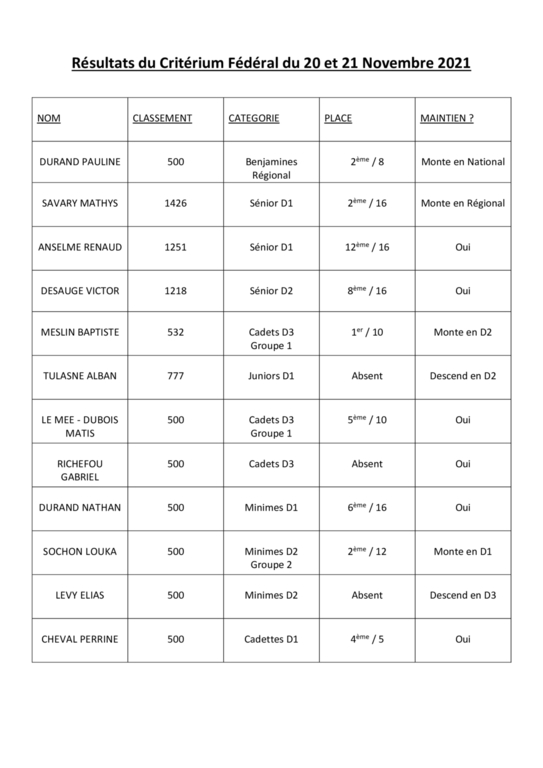 Résultats du Critérium Fédéral du 20 et 21 Novembre 2021

| NOM | CLASSEMENT | CATEGORIE | PLACE | MAINTIEN ? |
|---|---|---|---|---|
| DURAND PAULINE | 500 | Benjamines Régional | $2^{ème}$ / 8 | Monte en National |
| SAVARY MATHYS | 1426 | Sénior D1 | $2^{ème}$ / 16 | Monte en Régional |
| ANSELME RENAUD | 1251 | Sénior D1 | $12^{ème}$ / 16 | Oui |
| DESAUGE VICTOR | 1218 | Sénior D2 | $8^{ème}$ / 16 | Oui |
| MESLIN BAPTISTE | 532 | Cadets D3 Groupe 1 | $1^{er}$ / 10 | Monte en D2 |
| TULASNE ALBAN | 777 | Juniors D1 | Absent | Descend en D2 |
| LE MEE - DUBOIS MATIS | 500 | Cadets D3 Groupe 1 | $5^{ème}$ / 10 | Oui |
| RICHEFOU GABRIEL | 500 | Cadets D3 | Absent | Oui |
| DURAND NATHAN | 500 | Minimes D1 | $6^{ème}$ / 16 | Oui |
| SOCHON LOUKA | 500 | Minimes D2 Groupe 2 | $2^{ème}$ / 12 | Monte en D1 |
| LEVY ELIAS | 500 | Minimes D2 | Absent | Descend en D3 |
| CHEVAL PERRINE | 500 | Cadettes D1 | $4^{ème}$ / 5 | Oui |